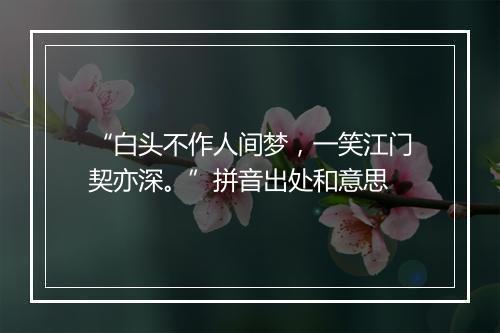 “白头不作人间梦，一笑江门契亦深。”拼音出处和意思